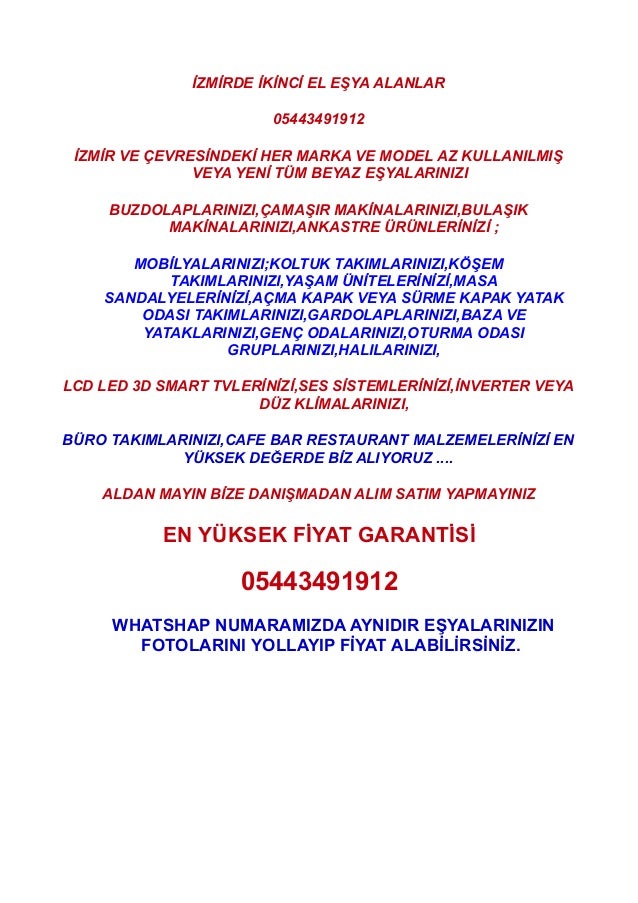 İZMİRDE İKİNCİ EL EŞYA ALANLAR

05443491912

İZMİR VE ÇEVRESİNDEKİ HER MARKA VE MODEL AZ KULLANILMIŞ VEYA YENİ TÜM BEYAZ EŞYALARINIZI

BUZDOLAPLARINIZI,ÇAMAŞIR MAKİNALARINIZI,BULAŞIK MAKİNALARINIZI,ANKASTRE ÜRÜNLERİNİZİ ;

MOBİLYALARINIZI;KOLTUK TAKIMLARINIZI,KÖŞEM TAKIMLARINIZI,YAŞAM ÜNİTELERİNİZİ,MASA SANDALYELERİNİZİ,AÇMA KAPAK VEYA SÜRME KAPAK YATAK ODASI TAKIMLARINIZI,GARDOLAPLARINIZI,BAZA VE YATAKLARINIZI,GENÇ ODALARINIZI,OTURMA ODASI GRUPLARINIZI,HALILARINIZI,

LCD LED 3D SMART TVLERİNİZİ,SES SİSTEMLERİNİZİ,İNVERTER VEYA DÜZ KLİMALARINIZI,

BÜRO TAKIMLARINIZI,CAFE BAR RESTAURANT MALZEMELERİNİZİ EN YÜKSEK DEĞERDE BİZ ALIYORUZ ....

ALDAN MAYIN BİZE DANIŞMADAN ALIM SATIM YAPMAYINIZ

EN YÜKSEK FİYAT GARANTİSİ

05443491912

WHATSHAP NUMARAMIZDA AYNIDIR EŞYALARINIZIN FOTOLARINI YOLLAYIP FİYAT ALABİLİRSİNİZ.